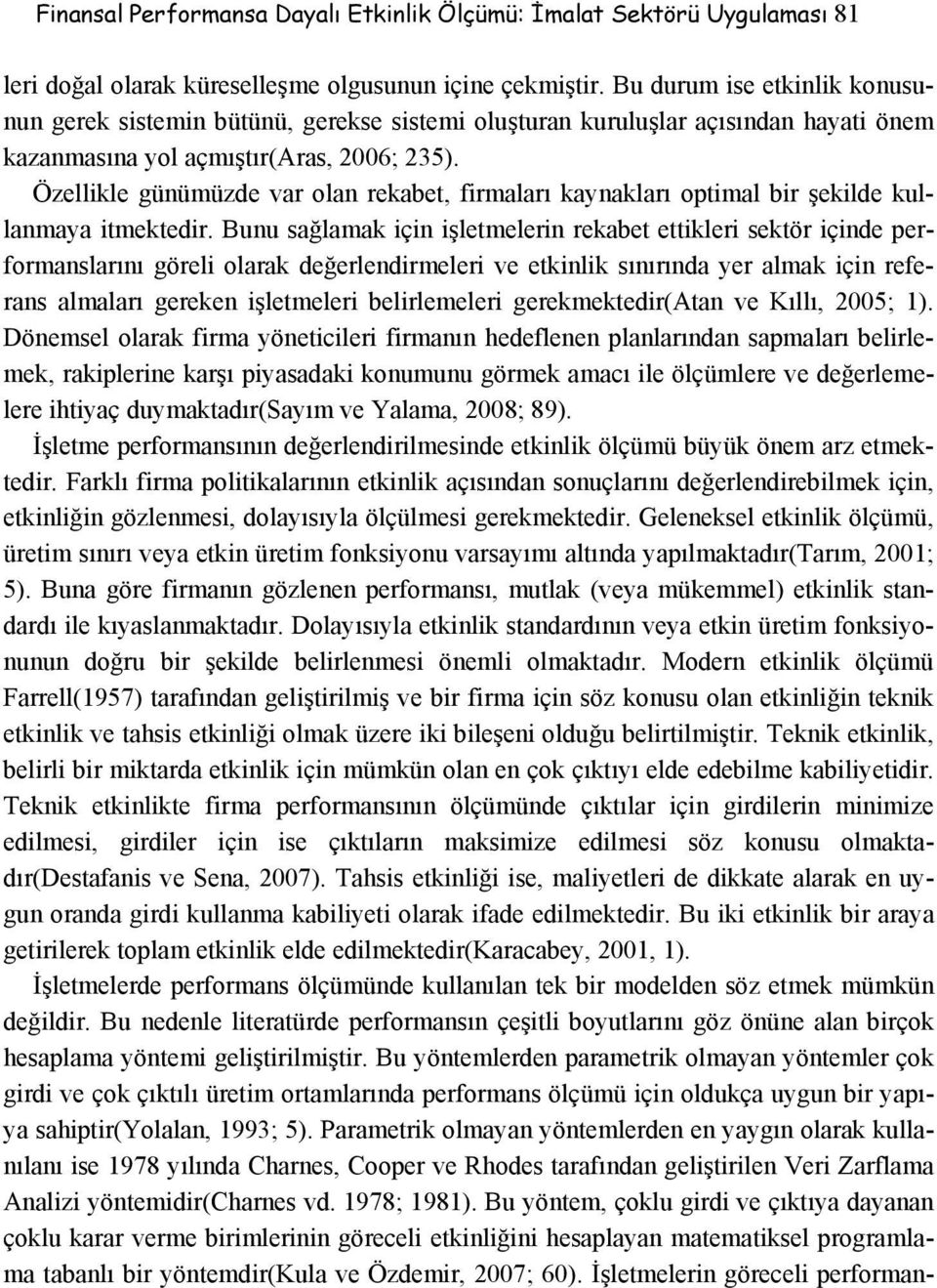 Finansal Performansa Dayalı Etkinlik Ölçümü: İmalat Sektörü Uygulaması 81

leri doğal olarak küreselleşme olgusunun içine çekmiştir. Bu durum ise etkinlik konusunun gerek sistemin bütünü, gerekse sistemi oluşturan kuruluşlar açısından hayati önem kazanmasına yol açmıştır(Aras, 2006; 235).

Özellikle günümüzde var olan rekabet, firmaları kaynakları optimal bir şekilde kullanmaya itmektedir. Bunu sağlamak için işletmelerin rekabet ettikleri sektör içinde performanslarını göreli olarak değerlendirmeleri ve etkinlik sınırında yer almak için referans almaları gereken işletmeleri belirlemeleri gerekmektedir(Atan ve Kıllı, 2005; 1). Dönemsel olarak firma yöneticileri firmanın hedeflenen planlarından sapmaları belirlemek, rakiplerine karşı piyasadaki konumunu görmek amacı ile ölçümlere ve değerlemelere ihtiyaç duymaktadır(Sayım ve Yalama, 2008; 89).

İşletme performansının değerlendirilmesinde etkinlik ölçümü büyük önem arz etmektedir. Farklı firma politikalarının etkinlik açısından sonuçlarını değerlendirebilmek için, etkinliğin gözlenmesi, dolayısıyla ölçülmesi gerekmektedir. Geleneksel etkinlik ölçümü, üretim sınırı veya etkin üretim fonksiyonu varsayımı altında yapılmaktadır(Tarım, 2001; 5). Buna göre firmanın gözlenen performansı, mutlak (veya mükemmel) etkinlik standardı ile kıyaslanmaktadır. Dolayısıyla etkinlik standardının veya etkin üretim fonksiyonunun doğru bir şekilde belirlenmesi önemli olmaktadır. Modern etkinlik ölçümü Farrell(1957) tarafından geliştirilmiş ve bir firma için söz konusu olan etkinliğin teknik etkinlik ve tahsis etkinliği olmak üzere iki bileşeni olduğu belirtilmiştir. Teknik etkinlik, belirli bir miktarda etkinlik için mümkün olan en çok çıktıyı elde edebilme kabiliyetidir. Teknik etkinlikte firma performansının ölçümünde çıktılar için girdilerin minimize edilmesi, girdiler için ise çıktıların maksimize edilmesi söz konusu olmaktadır(Destafanis ve Sena, 2007). Tahsis etkinliği ise, maliyetleri de dikkate alarak en uygun oranda girdi kullanma kabiliyeti olarak ifade edilmektedir. Bu iki etkinlik bir araya getirilerek toplam etkinlik elde edilmektedir(Karacabey, 2001, 1).

İşletmelerde performans ölçümünde kullanılan tek bir modelden söz etmek mümkün değildir. Bu nedenle literatürde performansın çeşitli boyutlarını göz önüne alan birçok hesaplama yöntemi geliştirilmiştir. Bu yöntemlerden parametrik olmayan yöntemler çok girdi ve çok çıktılı üretim ortamlarında performans ölçümü için oldukça uygun bir yapıya sahiptir(Yolalan, 1993; 5). Parametrik olmayan yöntemlerden en yaygın olarak kullanılanı ise 1978 yılında Charnes, Cooper ve Rhodes tarafından geliştirilen Veri Zarflama Analizi yöntemidir(Charnes vd. 1978; 1981). Bu yöntem, çoklu girdi ve çıktıya dayanan çoklu karar verme birimlerinin göreceli etkinliğini hesaplayan matematiksel programlama tabanlı bir yöntemdir(Kula ve Özdemir, 2007; 60). İşletmelerin göreceli performan-